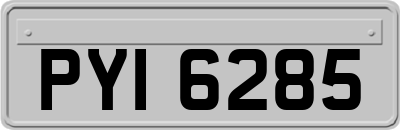 PYI 6285